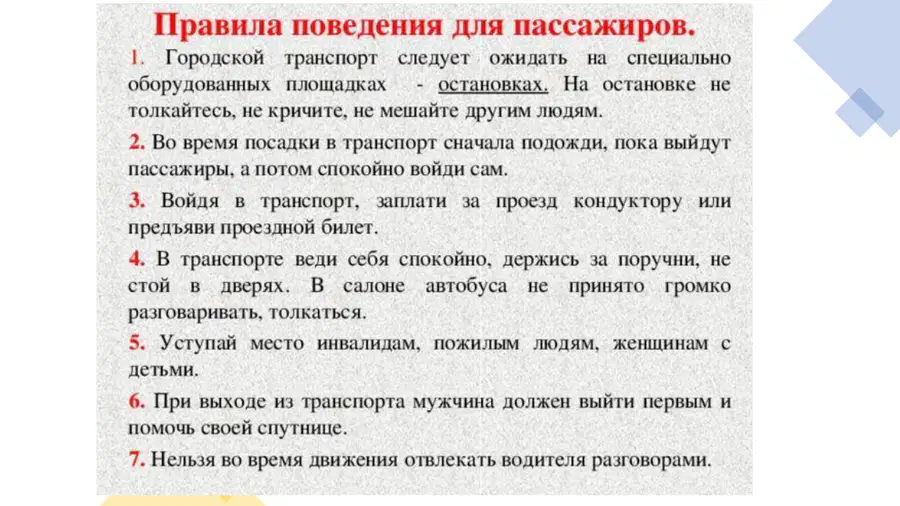 Правила поведения для пассажиров.

1. Городской транспорт следует ожидать на специально оборудованных площадках - остановках. На остановке не толкайтесь, не кричите, не мешайте другим людям.

2. Во время посадки в транспорт сначала подожди, пока выйдут пассажиры, а потом спокойно войди сам.

3. Войдя в транспорт, заплати за проезд кондуктору или предъяви проездной билет.

4. В транспорте веди себя спокойно, держись за поручни, не стой в дверях. В салоне автобуса не принято громко разговаривать, толкаться.

5. Уступай место инвалидам, пожилым людям, женщинам с детьми.

6. При выходе из транспорта мужчина должен выйти первым и помочь своей спутнице.

7. Нельзя во время движения отвлекать водителя разговорами.